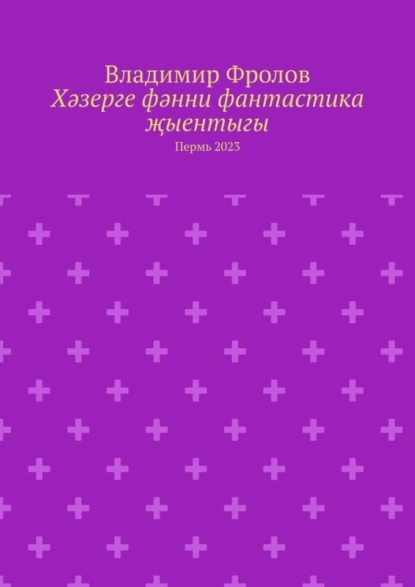 Владимир Фролов
Хәзерге фәнни фантастика җыентыгы
Пермь 2023